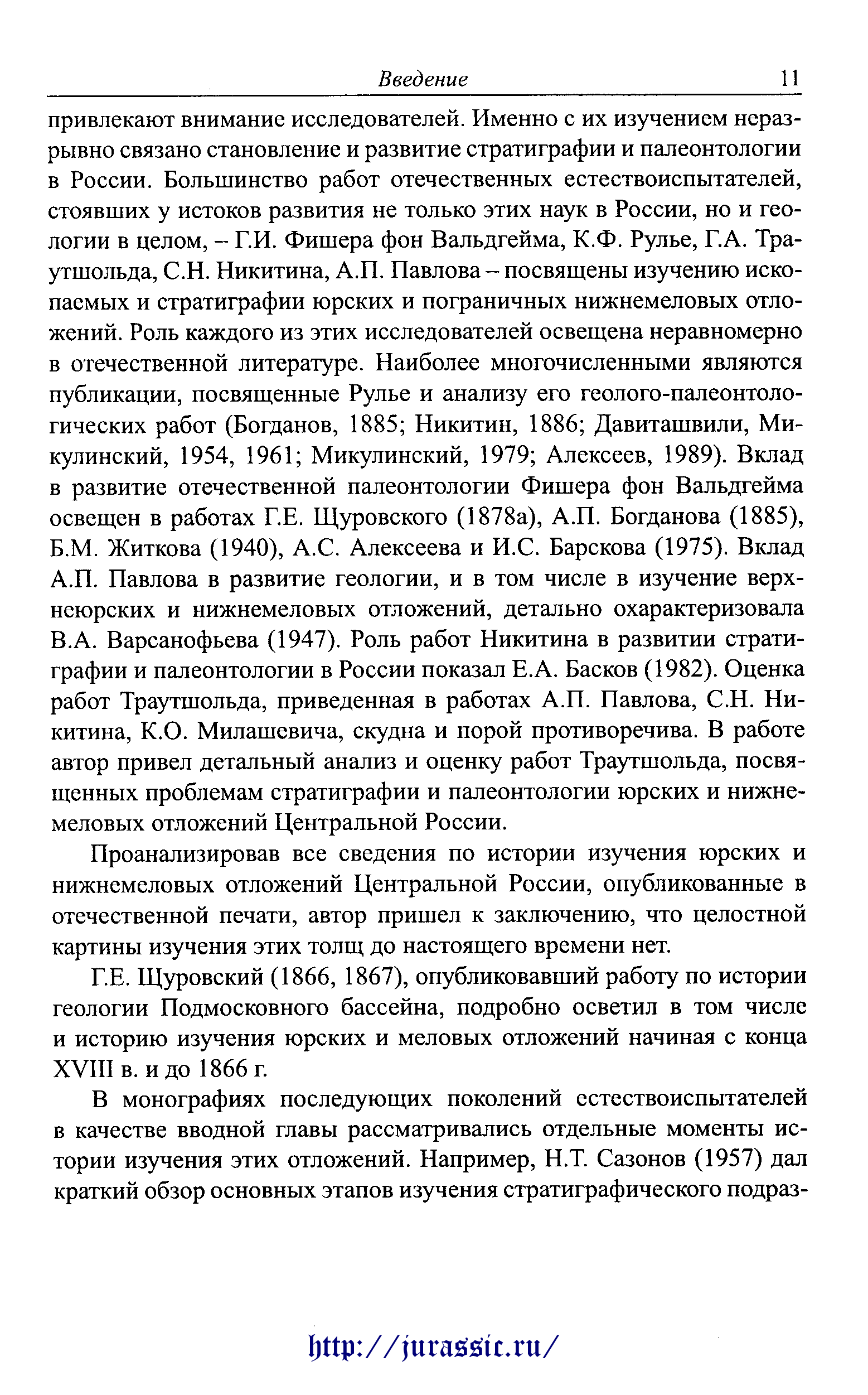 Введение 11

привлекают внимание исследователей. Именно с их изучением неразрывно связано становление и развитие стратиграфии и палеонтологии в России. Большинство работ отечественных естествоиспытателей, стоявших у истоков развития не только этих наук в России, но и геологии в целом, – Г.И. Фишера фон Вальдгейма, К.Ф. Рулье, Г.А. Траутшольда, С.Н. Никитина, А.П. Павлова – посвящены изучению ископаемых и стратиграфии юрских и пограничных нижнемеловых отложений. Роль каждого из этих исследователей освещена неравномерно в отечественной литературе. Наиболее многочисленными являются публикации, посвященные Рулье и анализу его геолого-палеонтологических работ (Богданов, 1885; Никитин, 1886; Давиташвили, Микулинский, 1954, 1961; Микулинский, 1979; Алексеев, 1989). Вклад в развитие отечественной палеонтологии Фишера фон Вальдгейма освещен в работах Г.Е. Щуровского (1878а), А.П. Богданова (1885), Б.М. Житкова (1940), А.С. Алексеева и И.С. Барскова (1975). Вклад А.П. Павлова в развитие геологии, и в том числе в изучение верхнеюрских и нижнемеловых отложений, детально охарактеризовала В.А. Варсанофьева (1947). Роль работ Никитина в развитии стратиграфии и палеонтологии в России показал Е.А. Басков (1982). Оценка работ Траутшольда, приведенная в работах А.П. Павлова, С.Н. Никитина, К.О. Милашевича, скудна и порой противоречива. В работе автор привел детальный анализ и оценку работ Траутшольда, посвященных проблемам стратиграфии и палеонтологии юрских и нижнемеловых отложений Центральной России.

Проанализировав все сведения по истории изучения юрских и нижнемеловых отложений Центральной России, опубликованные в отечественной печати, автор пришел к заключению, что целостной картины изучения этих толщ до настоящего времени нет.

Г.Е. Щуровский (1866, 1867), опубликовавший работу по истории геологии Подмосковного бассейна, подробно осветил в том числе и историю изучения юрских и меловых отложений начиная с конца XVIII в. и до 1866 г.

В монографиях последующих поколений естествоиспытателей в качестве вводной главы рассматривались отдельные моменты истории изучения этих отложений. Например, Н.Т. Сазонов (1957) дал краткий обзор основных этапов изучения стратиграфического подраз-

http://jurassic.ru/